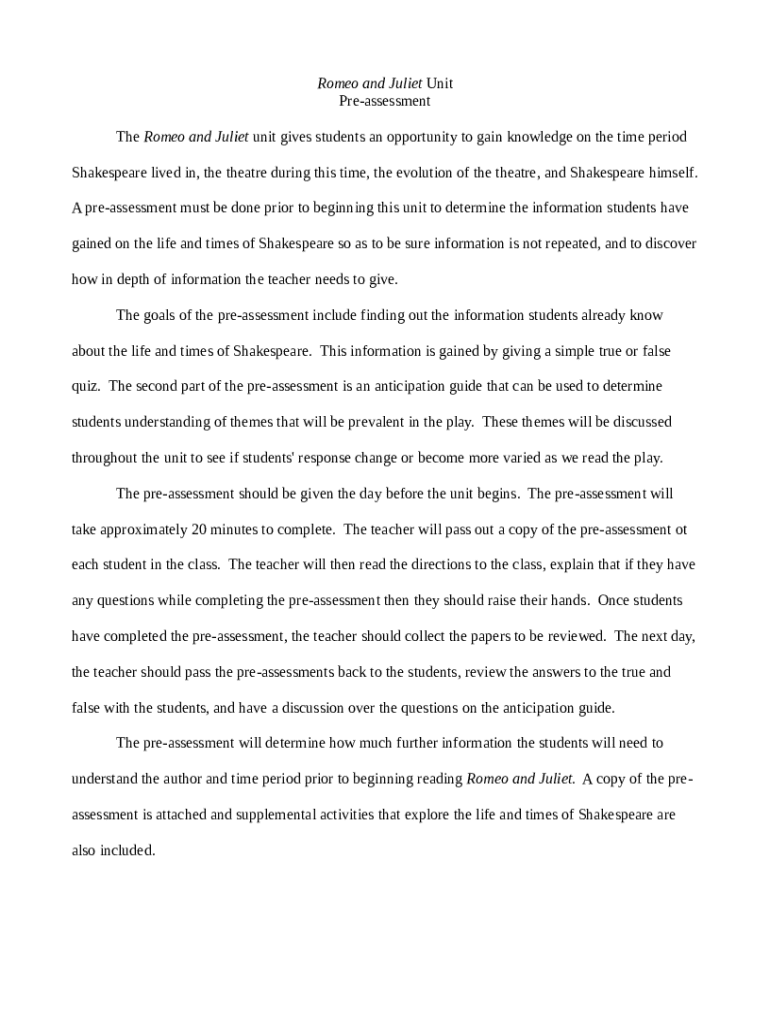 Romeo and Juliet Unit
Pre-assessment

The Romeo and Juliet unit gives students an opportunity to gain knowledge on the time period Shakespeare lived in, the theatre during this time, the evolution of the theatre, and Shakespeare himself. A pre-assessment must be done prior to beginning this unit to determine the information students have gained on the life and times of Shakespeare so as to be sure information is not repeated, and to discover how in depth of information the teacher needs to give.

The goals of the pre-assessment include finding out the information students already know about the life and times of Shakespeare. This information is gained by giving a simple true or false quiz. The second part of the pre-assessment is an anticipation guide that can be used to determine students understanding of themes that will be prevalent in the play. These themes will be discussed throughout the unit to see if students' response change or become more varied as we read the play.

The pre-assessment should be given the day before the unit begins. The pre-assessment will take approximately 20 minutes to complete. The teacher will pass out a copy of the pre-assessment ot each student in the class. The teacher will then read the directions to the class, explain that if they have any questions while completing the pre-assessment then they should raise their hands. Once students have completed the pre-assessment, the teacher should collect the papers to be reviewed. The next day, the teacher should pass the pre-assessments back to the students, review the answers to the true and false with the students, and have a discussion over the questions on the anticipation guide.

The pre-assessment will determine how much further information the students will need to understand the author and time period prior to beginning reading Romeo and Juliet. A copy of the pre-assessment is attached and supplemental activities that explore the life and times of Shakespeare are also included.